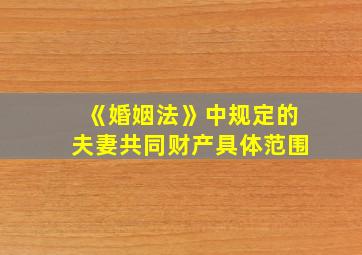 《婚姻法》中规定的
夫妻共同财产具体范围